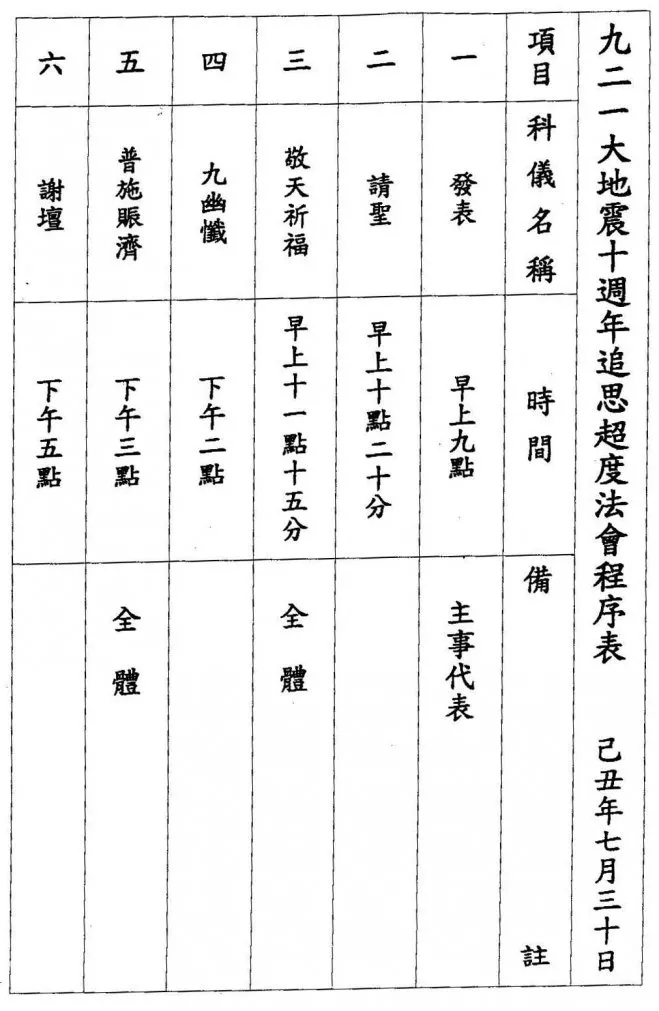 九二一大地震十週年追思超度法會程序表　己丑年七月三十日

| 項目 | 科儀名稱 | 時間 | 備註 |
|---|---|---|---|
| 一 | 發表 | 早上九點 | 主事代表 |
| 二 | 請聖 | 早上十點二十分 | |
| 三 | 敬天祈福 | 早上十一點十五分 | 全體 |
| 四 | 九幽懺 | 下午二點 | |
| 五 | 普施賑濟 | 下午三點 | 全體 |
| 六 | 謝壇 | 下午五點 | |